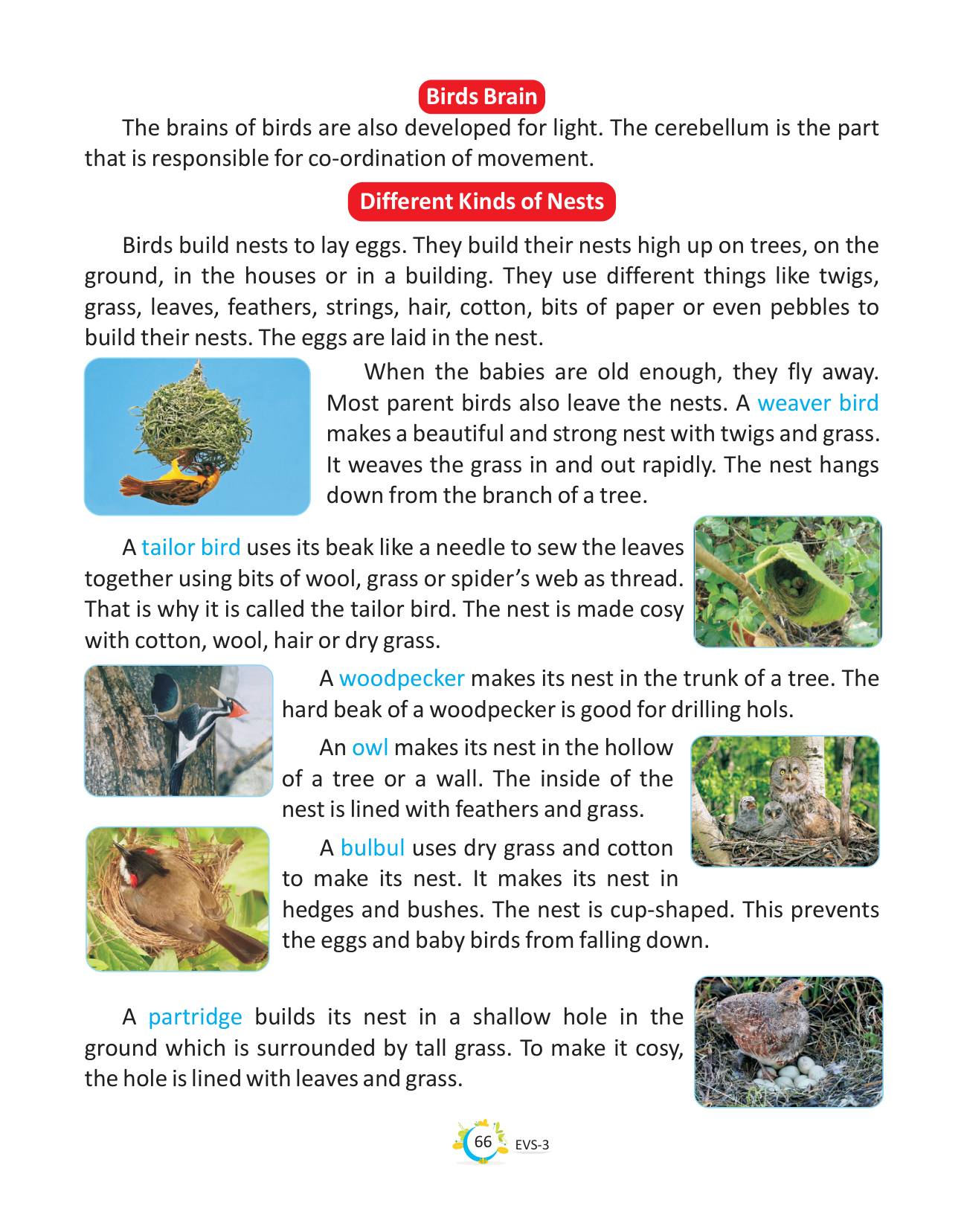 Birds Brain

The brains of birds are also developed for light. The cerebellum is the part that is responsible for co-ordination of movement.

Different Kinds of Nests

Birds build nests to lay eggs. They build their nests high up on trees, on the ground, in the houses or in a building. They use different things like twigs, grass, leaves, feathers, strings, hair, cotton, bits of paper or even pebbles to build their nests. The eggs are laid in the nest.

When the babies are old enough, they fly away. Most parent birds also leave the nests. A weaver bird makes a beautiful and strong nest with twigs and grass. It weaves the grass in and out rapidly. The nest hangs down from the branch of a tree.

A tailor bird uses its beak like a needle to sew the leaves together using bits of wool, grass or spider's web as thread. That is why it is called the tailor bird. The nest is made cosy with cotton, wool, hair or dry grass.

A woodpecker makes its nest in the trunk of a tree. The hard beak of a woodpecker is good for drilling hols.

An owl makes its nest in the hollow of a tree or a wall. The inside of the nest is lined with feathers and grass.

A bulbul uses dry grass and cotton to make its nest. It makes its nest in hedges and bushes. The nest is cup-shaped. This prevents the eggs and baby birds from falling down.

A partridge builds its nest in a shallow hole in the ground which is surrounded by tall grass. To make it cosy, the hole is lined with leaves and grass.

66 EVS-3